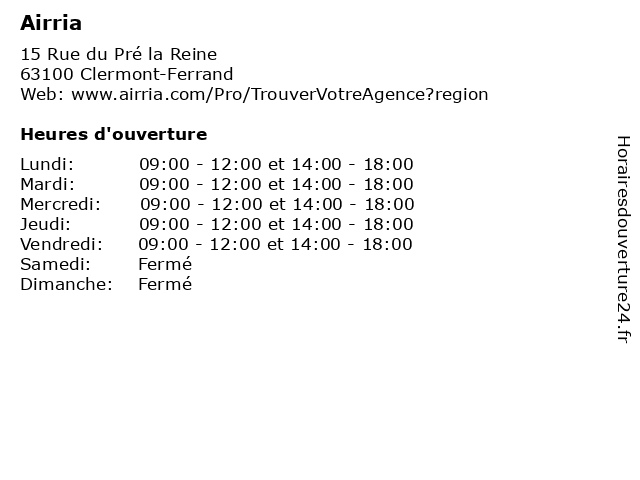 Airria

15 Rue du Pré la Reine
63100 Clermont-Ferrand
Web: www.airria.com/Pro/TrouverVotreAgence?region

Heures d'ouverture

Lundi: 09:00 - 12:00 et 14:00 - 18:00
Mardi: 09:00 - 12:00 et 14:00 - 18:00
Mercredi: 09:00 - 12:00 et 14:00 - 18:00
Jeudi: 09:00 - 12:00 et 14:00 - 18:00
Vendredi: 09:00 - 12:00 et 14:00 - 18:00
Samedi: Fermé
Dimanche: Fermé

Horairesdouverture24.fr